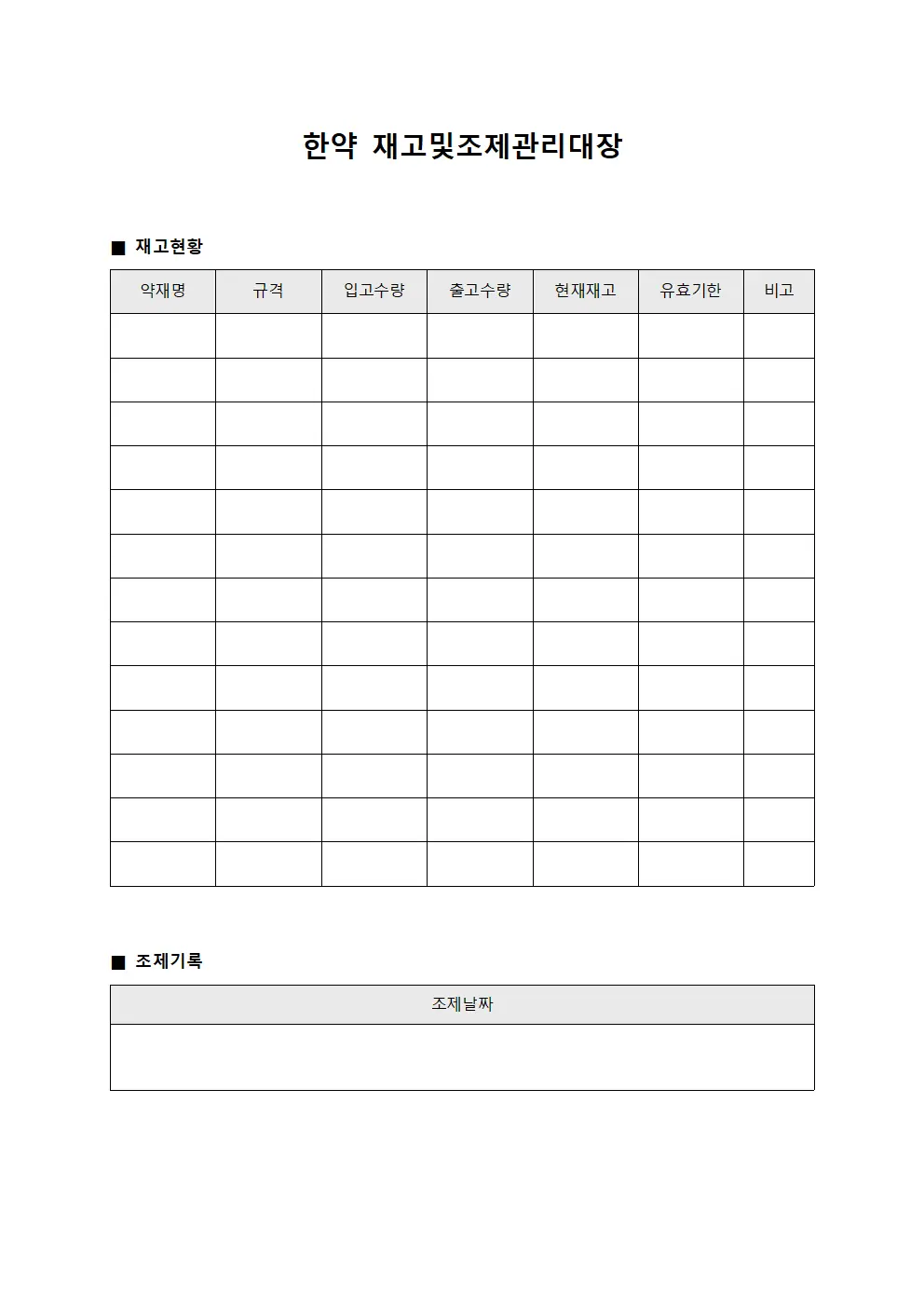 한약 재고및조제관리대장

■ 재고현황

| 약재명 | 규격 | 입고수량 | 출고수량 | 현재재고 | 유효기한 | 비고 |
|---|---|---|---|---|---|---|
| | | | | | | |
| | | | | | | |
| | | | | | | |
| | | | | | | |
| | | | | | | |
| | | | | | | |
| | | | | | | |
| | | | | | | |
| | | | | | | |
| | | | | | | |
| | | | | | | |
| | | | | | | |
| | | | | | | |

■ 조제기록

| 조제날짜 |
|---|
| |